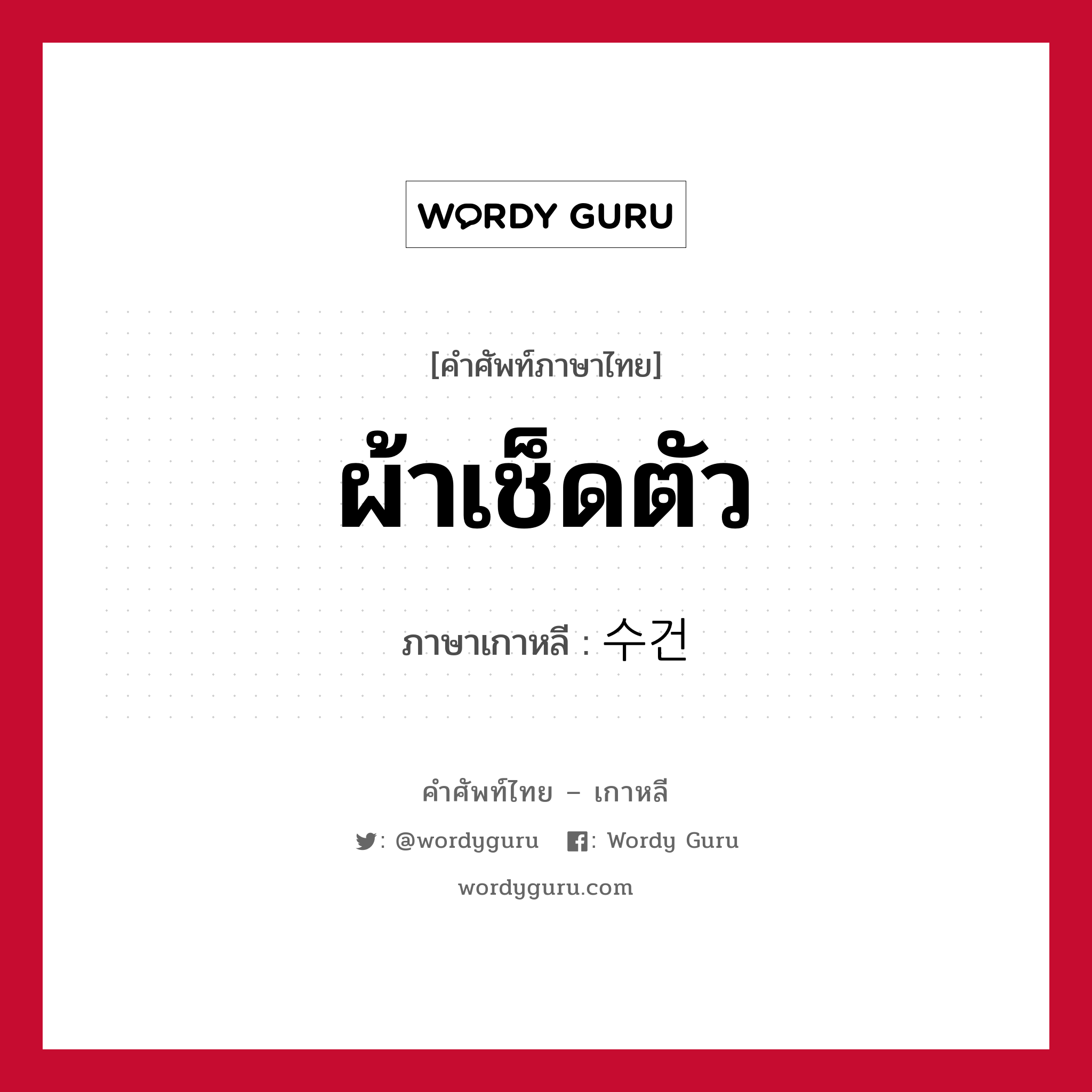 WORDY GURU

[คำศัพท์ภาษาไทย]

ผ้าเช็ดตัว

ภาษาเกาหลี : 수건

คำศัพท์ไทย – เกาหลี

: @wordyguru : Wordy Guru

wordyguru.com